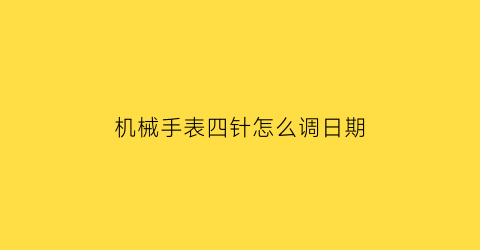 机械手表四针怎么调日期